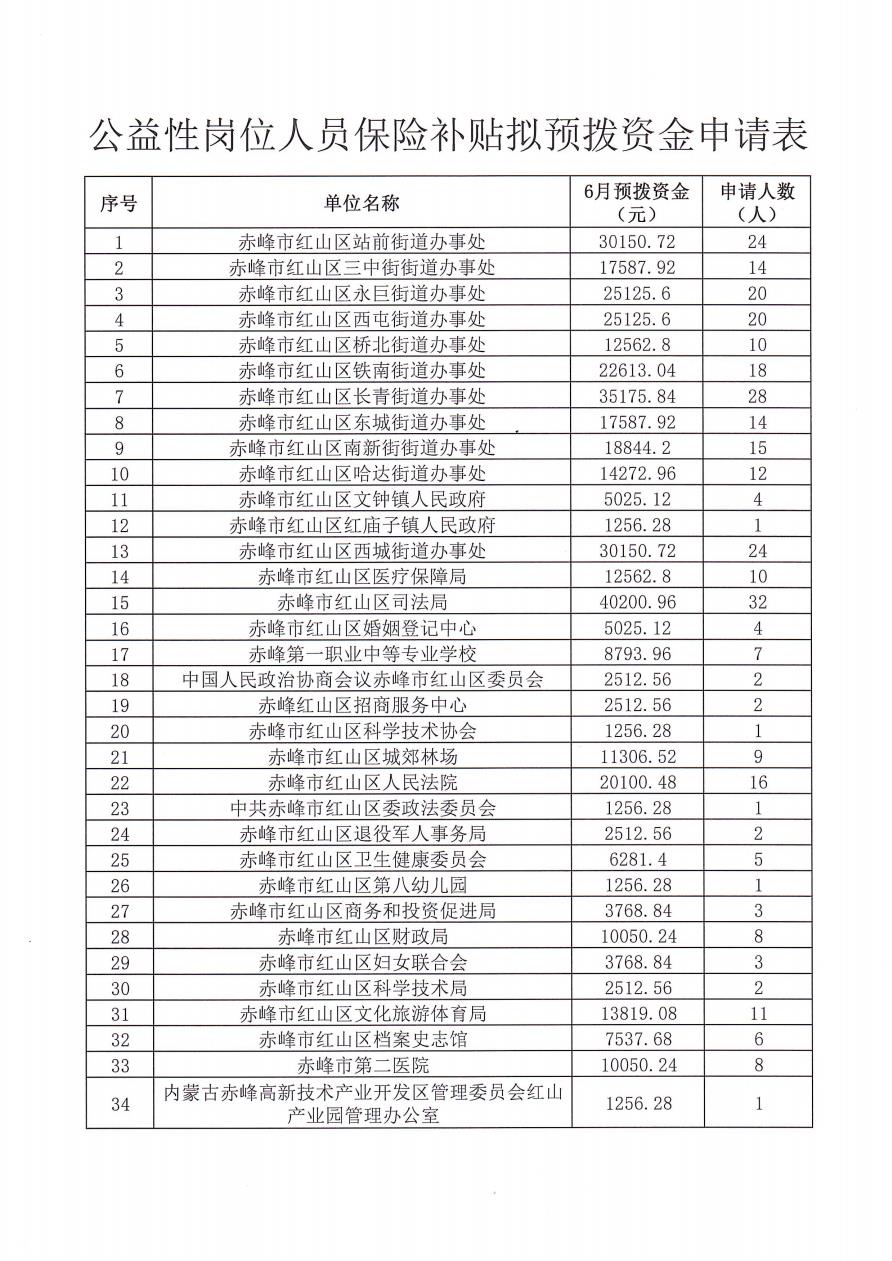 公益性岗位人员保险补贴拟预拨资金申请表

| 序号 | 单位名称 | 6月预拨资金（元） | 申请人数（人） |
|---|---|---|---|
| 1 | 赤峰市红山区站前街道办事处 | 30150.72 | 24 |
| 2 | 赤峰市红山区三中街街道办事处 | 17587.92 | 14 |
| 3 | 赤峰市红山区永巨街道办事处 | 25125.6 | 20 |
| 4 | 赤峰市红山区西屯街道办事处 | 25125.6 | 20 |
| 5 | 赤峰市红山区桥北街道办事处 | 12562.8 | 10 |
| 6 | 赤峰市红山区铁南街道办事处 | 22613.04 | 18 |
| 7 | 赤峰市红山区长青街道办事处 | 35175.84 | 28 |
| 8 | 赤峰市红山区东城街道办事处 | 17587.92 | 14 |
| 9 | 赤峰市红山区南新街街道办事处 | 18844.2 | 15 |
| 10 | 赤峰市红山区哈达街道办事处 | 14272.96 | 12 |
| 11 | 赤峰市红山区文钟镇人民政府 | 5025.12 | 4 |
| 12 | 赤峰市红山区红庙子镇人民政府 | 1256.28 | 1 |
| 13 | 赤峰市红山区西城街道办事处 | 30150.72 | 24 |
| 14 | 赤峰市红山区医疗保障局 | 12562.8 | 10 |
| 15 | 赤峰市红山区司法局 | 40200.96 | 32 |
| 16 | 赤峰市红山区婚姻登记中心 | 5025.12 | 4 |
| 17 | 赤峰第一职业中等专业学校 | 8793.96 | 7 |
| 18 | 中国人民政治协商会议赤峰市红山区委员会 | 2512.56 | 2 |
| 19 | 赤峰红山区招商服务中心 | 2512.56 | 2 |
| 20 | 赤峰市红山区科学技术协会 | 1256.28 | 1 |
| 21 | 赤峰市红山区城郊林场 | 11306.52 | 9 |
| 22 | 赤峰市红山区人民法院 | 20100.48 | 16 |
| 23 | 中共赤峰市红山区委政法委员会 | 1256.28 | 1 |
| 24 | 赤峰市红山区退役军人事务局 | 2512.56 | 2 |
| 25 | 赤峰市红山区卫生健康委员会 | 6281.4 | 5 |
| 26 | 赤峰市红山区第八幼儿园 | 1256.28 | 1 |
| 27 | 赤峰市红山区商务和投资促进局 | 3768.84 | 3 |
| 28 | 赤峰市红山区财政局 | 10050.24 | 8 |
| 29 | 赤峰市红山区妇女联合会 | 3768.84 | 3 |
| 30 | 赤峰市红山区科学技术局 | 2512.56 | 2 |
| 31 | 赤峰市红山区文化旅游体育局 | 13819.08 | 11 |
| 32 | 赤峰市红山区档案史志馆 | 7537.68 | 6 |
| 33 | 赤峰市第二医院 | 10050.24 | 8 |
| 34 | 内蒙古赤峰高新技术产业开发区管理委员会红山产业园管理办公室 | 1256.28 | 1 |